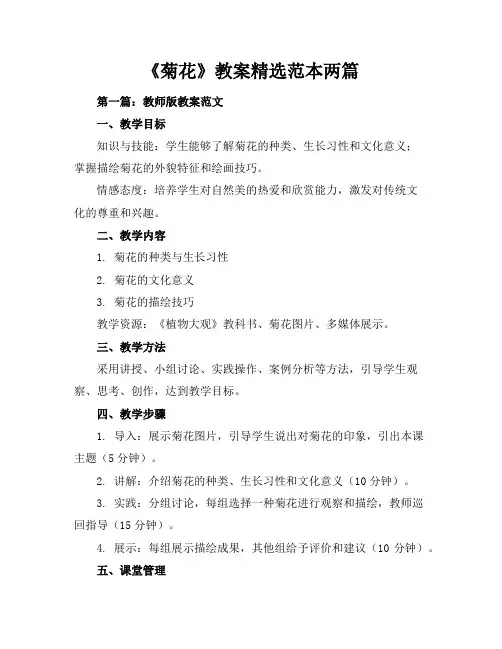 《菊花》教案精选范本两篇

第一篇：教师版教案范文

一、教学目标

知识与技能：学生能够了解菊花的种类、生长习性和文化意义；掌握描绘菊花的外貌特征和绘画技巧。

情感态度：培养学生对自然美的热爱和欣赏能力，激发对传统文化的尊重和兴趣。

二、教学内容

1. 菊花的种类与生长习性

2. 菊花的文化意义

3. 菊花的描绘技巧

教学资源：《植物大观》教科书、菊花图片、多媒体展示。

三、教学方法

采用讲授、小组讨论、实践操作、案例分析等方法，引导学生观察、思考、创作，达到教学目标。

四、教学步骤

1. 导入：展示菊花图片，引导学生说出对菊花的印象，引出本课主题（5 分钟）。

2. 讲解：介绍菊花的种类、生长习性和文化意义（10 分钟）。

3. 实践：分组讨论，每组选择一种菊花进行观察和描绘，教师巡回指导（15 分钟）。

4. 展示：每组展示描绘成果，其他组给予评价和建议（10 分钟）。

五、课堂管理